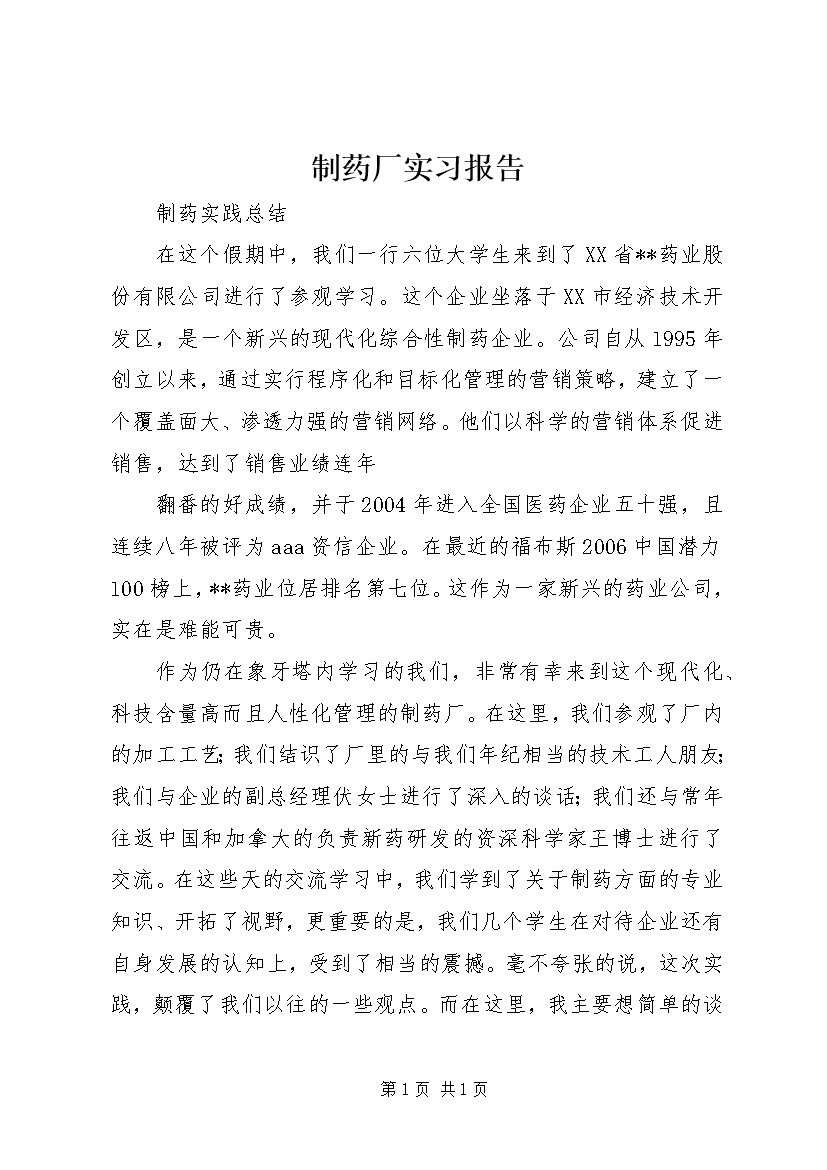 制药厂实习报告

制药实践总结

在这个假期中，我们一行六位大学生来到了XX省**药业股份有限公司进行了参观学习。这个企业坐落于XX市经济技术开发区，是一个新兴的现代化综合性制药企业。公司自从1995年创立以来，通过实行程序化和目标化管理的营销策略，建立了一个覆盖面大、渗透力强的营销网络。他们以科学的营销体系促进销售，达到了销售业绩连年

翻番的好成绩，并于2004年进入全国医药企业五十强，且连续八年被评为aaa资信企业。在最近的福布斯2006中国潜力100榜上，**药业位居排名第七位。这作为一家新兴的药业公司，实在是难能可贵。

作为仍在象牙塔内学习的我们，非常有幸来到这个现代化、科技含量高而且人性化管理的制药厂。在这里，我们参观了厂内的加工工艺；我们结识了厂里的与我们年纪相当的技术工人朋友；我们与企业的副总经理伏女士进行了深入的谈话；我们还与常年往返中国和加拿大的负责新药研发的资深科学家王博士进行了交流。在这些天的交流学习中，我们学到了关于制药方面的专业知识、开拓了视野，更重要的是，我们几个学生在对待企业还有自身发展的认知上，受到了相当的震撼。毫不夸张的说，这次实践，颠覆了我们以往的一些观点。而在这里，我主要想简单的谈

第1页 共1页